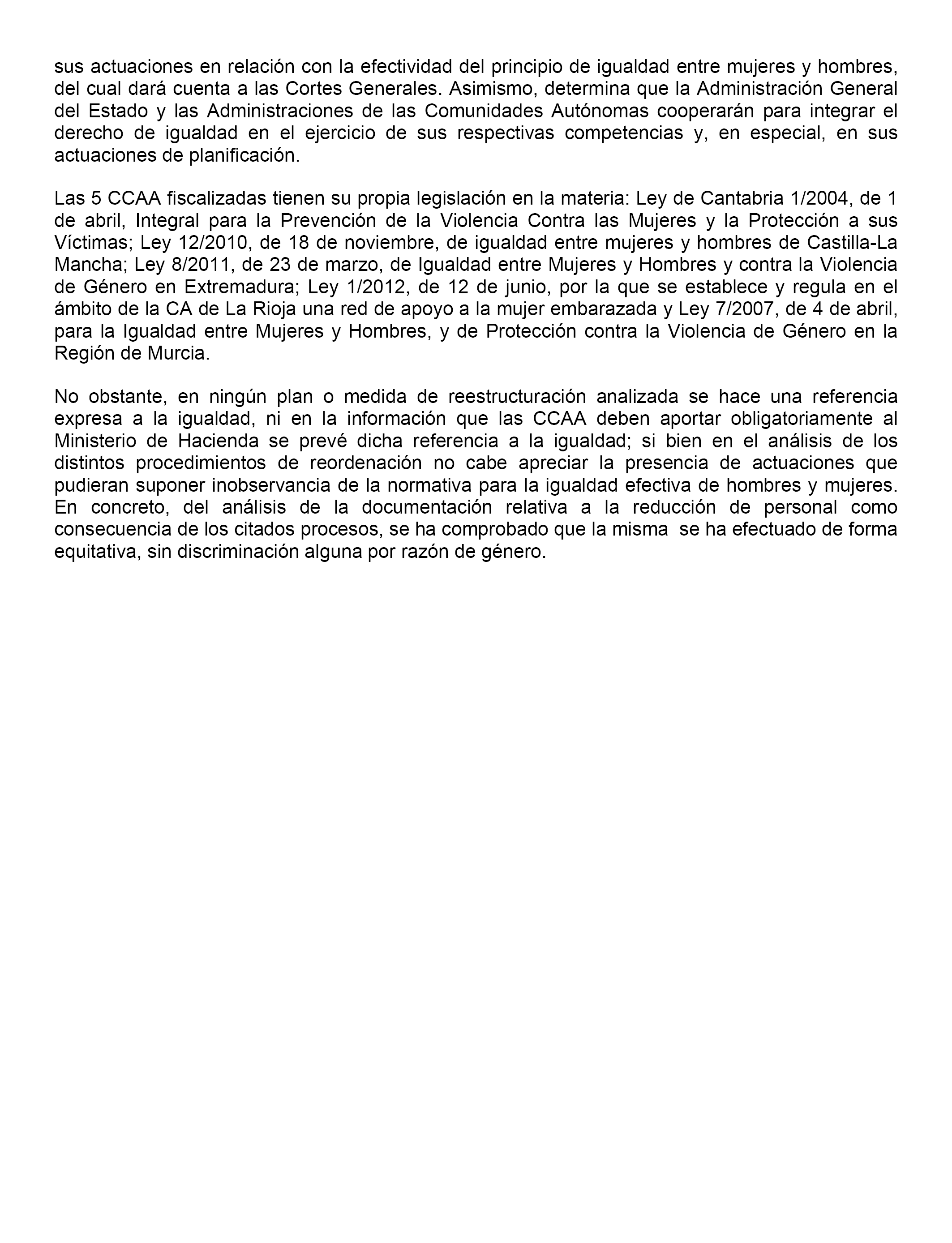 sus actuaciones en relación con la efectividad del principio de igualdad entre mujeres y hombres, del cual dará cuenta a las Cortes Generales. Asimismo, determina que la Administración General del Estado y las Administraciones de las Comunidades Autónomas cooperarán para integrar el derecho de igualdad en el ejercicio de sus respectivas competencias y, en especial, en sus actuaciones de planificación.

Las 5 CCAA fiscalizadas tienen su propia legislación en la materia: Ley de Cantabria 1/2004, de 1 de abril, Integral para la Prevención de la Violencia Contra las Mujeres y la Protección a sus Víctimas; Ley 12/2010, de 18 de noviembre, de igualdad entre mujeres y hombres de Castilla-La Mancha; Ley 8/2011, de 23 de marzo, de Igualdad entre Mujeres y Hombres y contra la Violencia de Género en Extremadura; Ley 1/2012, de 12 de junio, por la que se establece y regula en el ámbito de la CA de La Rioja una red de apoyo a la mujer embarazada y Ley 7/2007, de 4 de abril, para la Igualdad entre Mujeres y Hombres, y de Protección contra la Violencia de Género en la Región de Murcia.

No obstante, en ningún plan o medida de reestructuración analizada se hace una referencia expresa a la igualdad, ni en la información que las CCAA deben aportar obligatoriamente al Ministerio de Hacienda se prevé dicha referencia a la igualdad; si bien en el análisis de los distintos procedimientos de reordenación no cabe apreciar la presencia de actuaciones que pudieran suponer inobservancia de la normativa para la igualdad efectiva de hombres y mujeres. En concreto, del análisis de la documentación relativa a la reducción de personal como consecuencia de los citados procesos, se ha comprobado que la misma se ha efectuado de forma equitativa, sin discriminación alguna por razón de género.